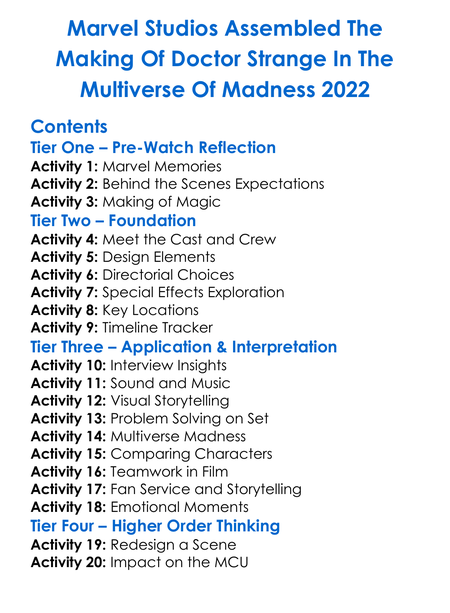 Marvel Studios Assembled The Making Of Doctor Strange In The Multiverse Of Madness 2022

Contents
Tier One – Pre-Watch Reflection
Activity 1: Marvel Memories
Activity 2: Behind the Scenes Expectations
Activity 3: Making of Magic
Tier Two – Foundation
Activity 4: Meet the Cast and Crew
Activity 5: Design Elements
Activity 6: Directorial Choices
Activity 7: Special Effects Exploration
Activity 8: Key Locations
Activity 9: Timeline Tracker
Tier Three – Application & Interpretation
Activity 10: Interview Insights
Activity 11: Sound and Music
Activity 12: Visual Storytelling
Activity 13: Problem Solving on Set
Activity 14: Multiverse Madness
Activity 15: Comparing Characters
Activity 16: Teamwork in Film
Activity 17: Fan Service and Storytelling
Activity 18: Emotional Moments
Tier Four – Higher Order Thinking
Activity 19: Redesign a Scene
Activity 20: Impact on the MCU